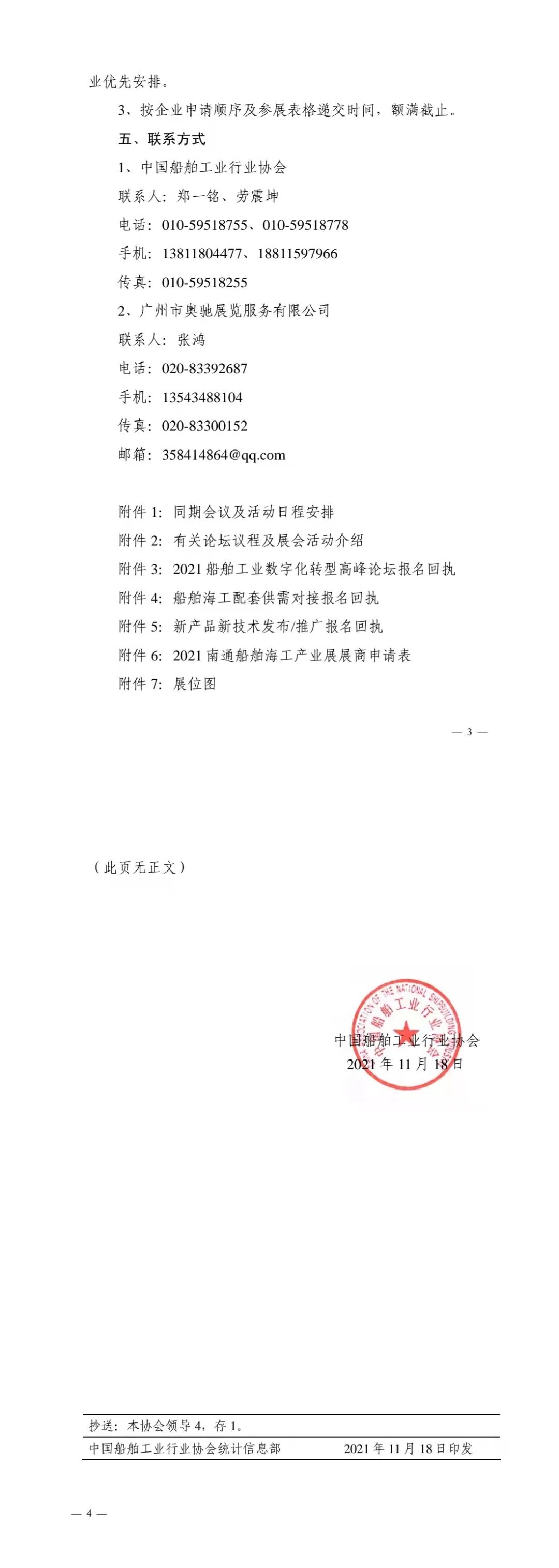 业优先安排。

3、按企业申请顺序及参展表格递交时间，额满截止。

五、联系方式

1、中国船舶工业行业协会

联系人：郑一铭、劳震坤

电话：010-59518755、010-59518778

手机：13811804477、18811597966

传真：010-59518255

2、广州市奥驰展览服务有限公司

联系人：张鸿

电话：020-83392687

手机：13543488104

传真：020-83300152

邮箱：358414864@qq.com

附件 1：同期会议及活动日程安排

附件 2：有关论坛议程及展会活动介绍

附件 3：2021 船舶工业数字化转型高峰论坛报名回执

附件 4：船舶海工配套供需对接报名回执

附件 5：新产品新技术发布/推广报名回执

附件 6：2021 南通船舶海工产业展展商申请表

附件 7：展位图

— 3 —

（此页无正文）

ASSOCIATION OF THE NATIONAL SHIPBUILDING INDUSTRY 中国船舶工业行业协会

中国船舶工业行业协会

2021 年 11 月 18 日

抄送：本协会领导 4，存 1。

中国船舶工业行业协会统计信息部 2021 年 11 月 18 日印发

— 4 —